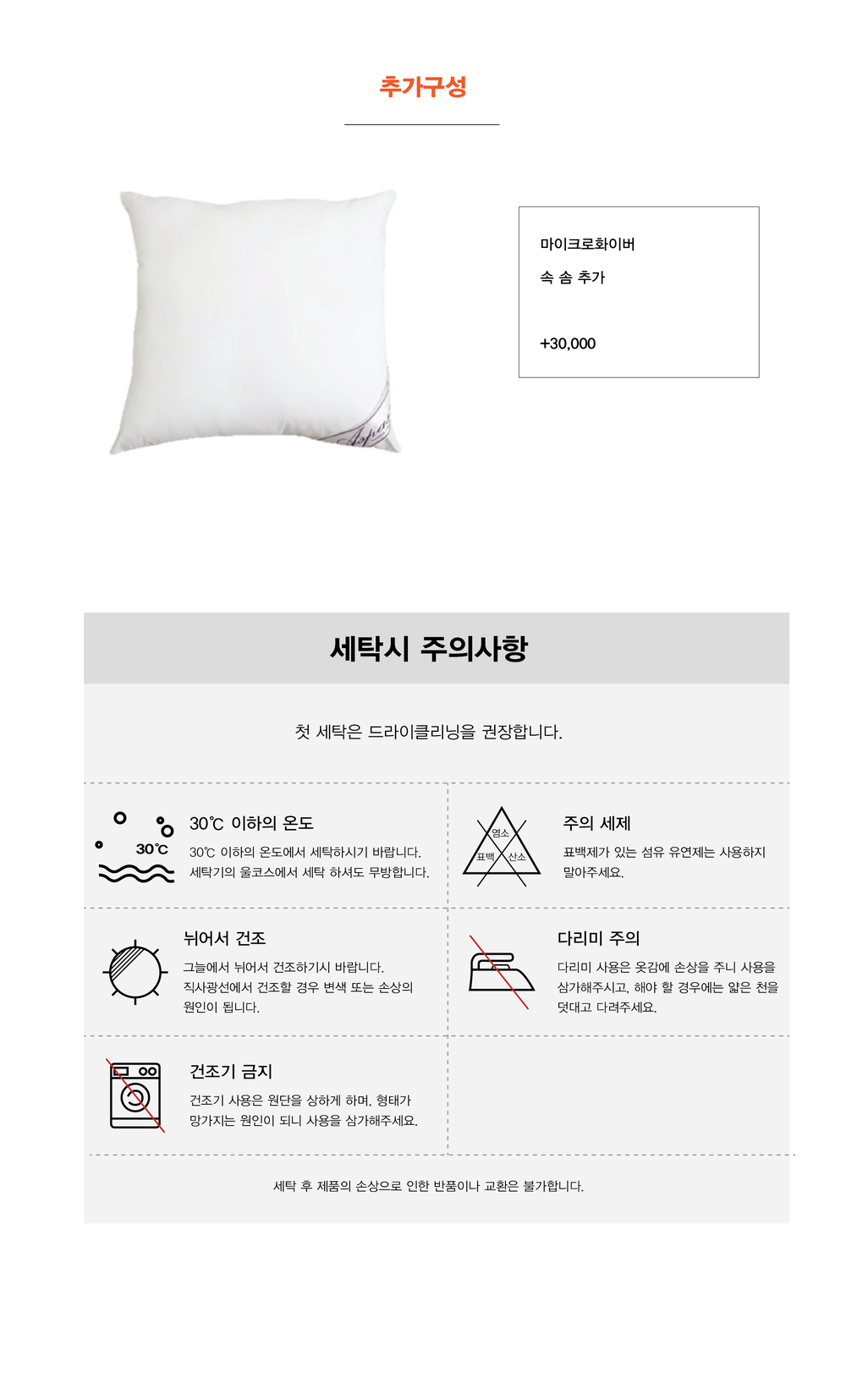 추가구성

마이크로화이버
속 솜 추가

+30,000

세탁시 주의사항

첫 세탁은 드라이클리닝을 권장합니다.

30℃

30℃ 이하의 온도

30℃ 이하의 온도에서 세탁하시기 바랍니다.
세탁기의 울코스에서 세탁 하셔도 무방합니다.

염소
표백
산소

주의 세제

표백제가 있는 섬유 유연제는 사용하지 말아주세요.

뉘어서 건조

그늘에서 뉘어서 건조하기시 바랍니다.
직사광선에서 건조할 경우 변색 또는 손상의 원인이 됩니다.

다리미 주의

다리미 사용은 옷감에 손상을 주니 사용을 삼가해주시고, 해야 할 경우에는 얇은 천을 덧대고 다려주세요.

건조기 금지

건조기 사용은 원단을 상하게 하며, 형태가 망가지는 원인이 되니 사용을 삼가해주세요.

세탁 후 제품의 손상으로 인한 반품이나 교환은 불가합니다.